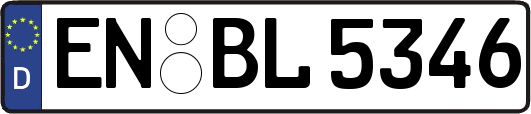 D
EN BL 5346